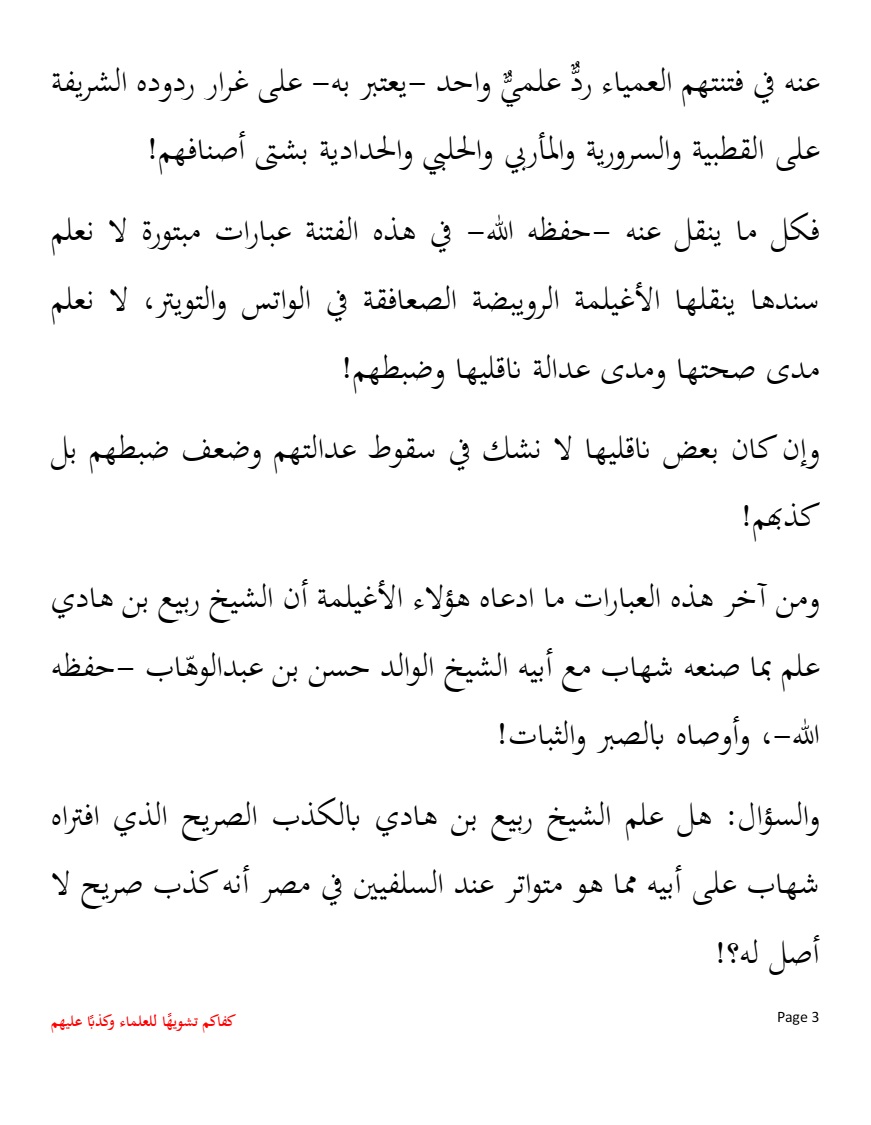 عنه في فتنتهم العمياء ردٌّ علميٌّ واحد –يعتبر به– على غرار ردوده الشريفة على القطبية والسرورية والمأربي والحلبي والحدادية بشتى أصنافهم!

فكل ما ينقل عنه –حفظه الله– في هذه الفتنة عبارات مبتورة لا نعلم سندها ينقلها الأغيلمة الرويبضة الصعافقة في الواتس والتويتر، لا نعلم مدى صحتها ومدى عدالة ناقليها وضبطهم!

وإن كان بعض ناقليها لا نشك في سقوط عدالتهم وضعف ضبطهم بل كذبهم!

ومن آخر هذه العبارات ما ادعاه هؤلاء الأغيلمة أن الشيخ ربيع بن هادي علم بما صنعه شهاب مع أبيه الشيخ الوالد حسن بن عبدالوهّاب –حفظه الله–، وأوصاه بالصبر والثبات!

والسؤال: هل علم الشيخ ربيع بن هادي بالكذب الصريح الذي افتراه شهاب على أبيه مما هو متواتر عند السلفيين في مصر أنه كذب صريح لا أصل له؟!

كفاكم تشويهًا للعلماء وكذبًا عليهم

Page 3